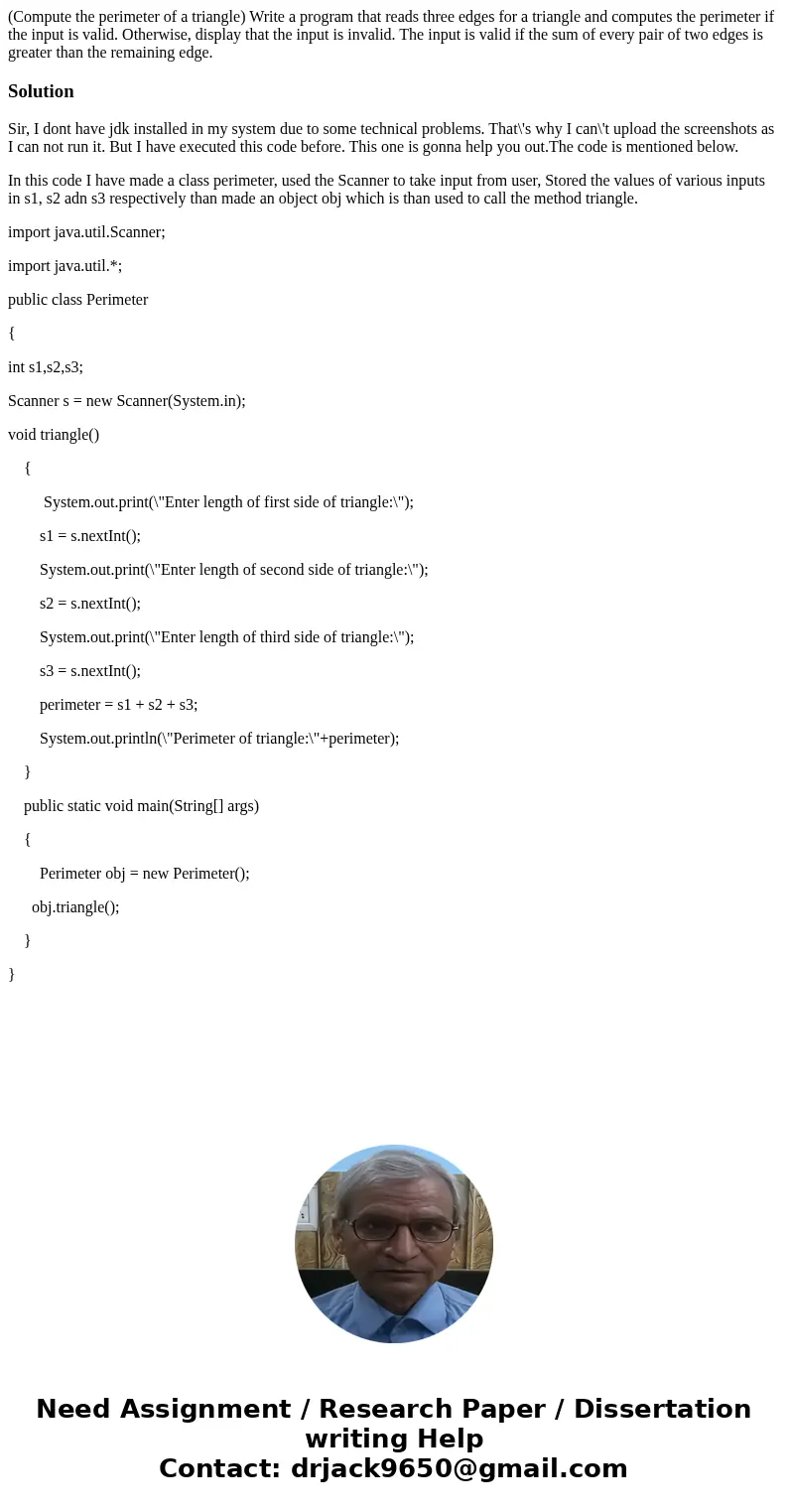 (Compute the perimeter of a triangle) Write a program that reads three edges for a triangle and computes the perimeter if the input is valid. Otherwise, display that the input is invalid. The input is valid if the sum of every pair of two edges is greater than the remaining edge.

Solution

Sir, I dont have jdk installed in my system due to some technical problems. That\'s why I can\'t upload the screenshots as I can not run it. But I have executed this code before. This one is gonna help you out.The code is mentioned below.

In this code I have made a class perimeter, used the Scanner to take input from user, Stored the values of various inputs in s1, s2 adn s3 respectively than made an object obj which is than used to call the method triangle.

import java.util.Scanner;

import java.util.*;

public class Perimeter

{

int s1,s2,s3;

Scanner s = new Scanner(System.in);

void triangle()

{

System.out.print(\"Enter length of first side of triangle:\");

s1 = s.nextInt();

System.out.print(\"Enter length of second side of triangle:\");

s2 = s.nextInt();

System.out.print(\"Enter length of third side of triangle:\");

s3 = s.nextInt();

perimeter = s1 + s2 + s3;

System.out.println(\"Perimeter of triangle:\"+perimeter);

}

public static void main(String[] args)

{

Perimeter obj = new Perimeter();

obj.triangle();

}

}

Need Assignment / Research Paper / Dissertation writing Help
Contact: drjack9650@gmail.com